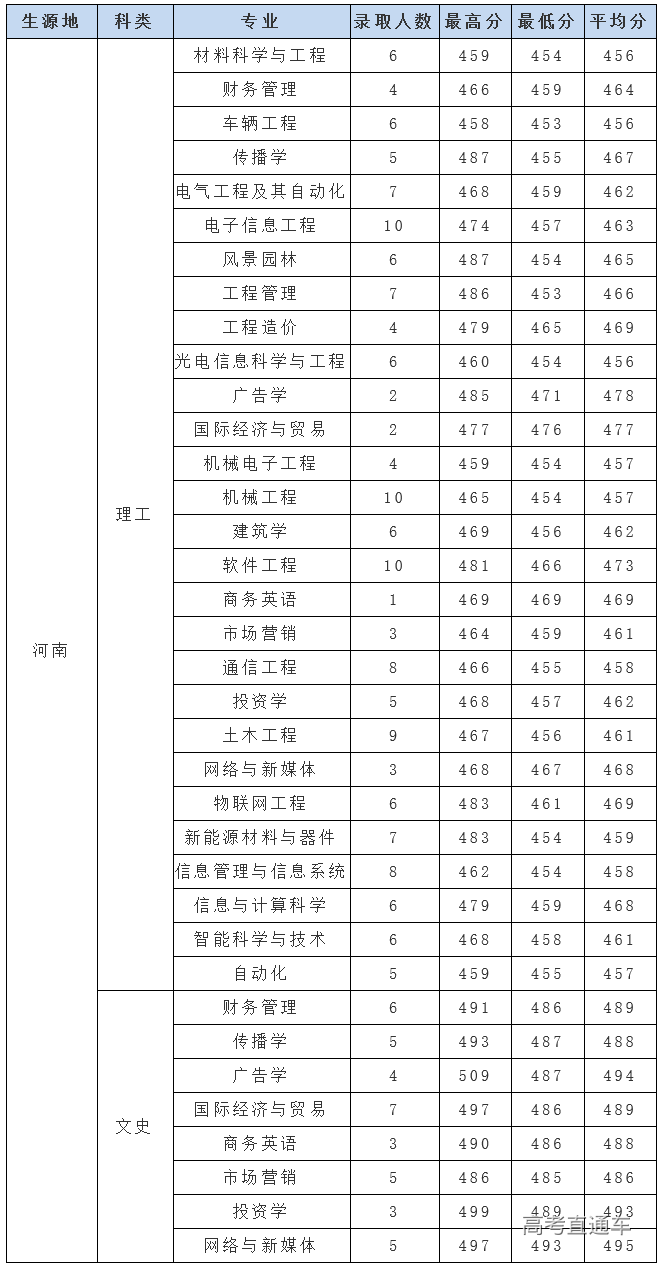 | 生源地 | 科类 | 专业 | 录取人数 | 最高分 | 最低分 | 平均分 |
|---|---|---|---|---|---|---|
| 河南 | 理工 | 材料科学与工程 | 6 | 459 | 454 | 456 |
| | | 财务管理 | 4 | 466 | 459 | 464 |
| | | 车辆工程 | 6 | 458 | 453 | 456 |
| | | 传播学 | 5 | 487 | 455 | 467 |
| | | 电气工程及其自动化 | 7 | 468 | 459 | 462 |
| | | 电子信息工程 | 10 | 474 | 457 | 463 |
| | | 风景园林 | 6 | 487 | 454 | 465 |
| | | 工程管理 | 7 | 486 | 453 | 466 |
| | | 工程造价 | 4 | 479 | 465 | 469 |
| | | 光电信息科学与工程 | 6 | 460 | 454 | 456 |
| | | 广告学 | 2 | 485 | 471 | 478 |
| | | 国际经济与贸易 | 2 | 477 | 476 | 477 |
| | | 机械电子工程 | 4 | 459 | 454 | 457 |
| | | 机械工程 | 10 | 465 | 454 | 457 |
| | | 建筑学 | 6 | 469 | 456 | 462 |
| | | 软件工程 | 10 | 481 | 466 | 473 |
| | | 商务英语 | 1 | 469 | 469 | 469 |
| | | 市场营销 | 3 | 464 | 459 | 461 |
| | | 通信工程 | 8 | 466 | 455 | 458 |
| | | 投资学 | 5 | 468 | 457 | 462 |
| | | 土木工程 | 9 | 467 | 456 | 461 |
| | | 网络与新媒体 | 3 | 468 | 467 | 468 |
| | | 物联网工程 | 6 | 483 | 461 | 469 |
| | | 新能源材料与器件 | 7 | 483 | 454 | 459 |
| | | 信息管理与信息系统 | 8 | 462 | 454 | 458 |
| | | 信息与计算科学 | 6 | 479 | 459 | 468 |
| | | 智能科学与技术 | 6 | 468 | 458 | 461 |
| | | 自动化 | 5 | 459 | 455 | 457 |
| | 文史 | 财务管理 | 6 | 491 | 486 | 489 |
| | | 传播学 | 5 | 493 | 487 | 488 |
| | | 广告学 | 4 | 509 | 487 | 494 |
| | | 国际经济与贸易 | 7 | 497 | 486 | 489 |
| | | 商务英语 | 3 | 490 | 486 | 488 |
| | | 市场营销 | 5 | 486 | 485 | 486 |
| | | 投资学 | 3 | 499 | 489 | 493 |
| | | 网络与新媒体 | 5 | 497 | 493 | 495 |

高考直通车